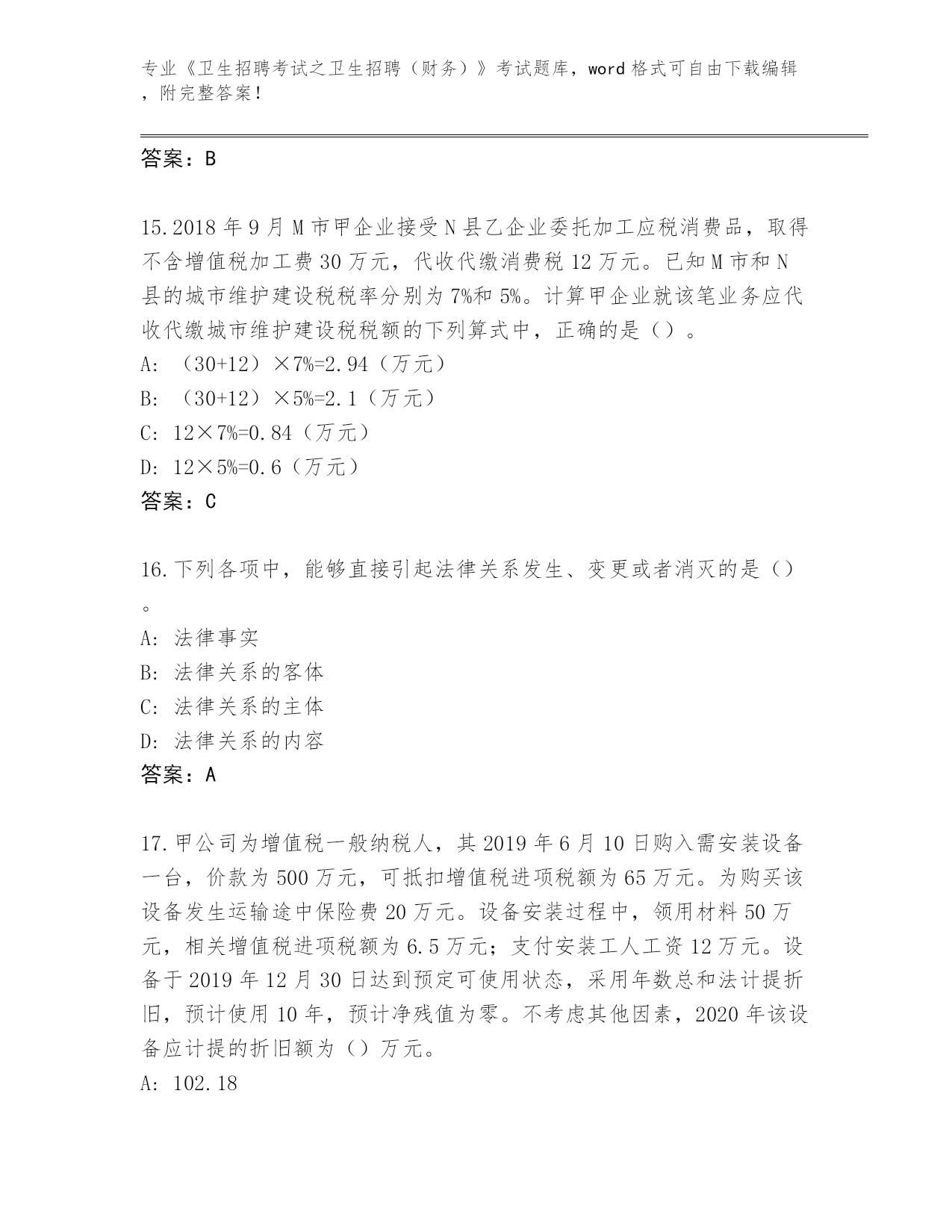 专业《卫生招聘考试之卫生招聘（财务）》考试题库，word 格式可自由下载编辑，附完整答案！

答案：B

15.2018 年 9 月 M 市甲企业接受 N 县乙企业委托加工应税消费品，取得不含增值税加工费 30 万元，代收代缴消费税 12 万元。已知 M 市和 N 县的城市维护建设税税率分别为 7%和 5%。计算甲企业就该笔业务应代收代缴城市维护建设税税额的下列算式中，正确的是（）。
A: （30+12）×7%=2.94（万元）
B: （30+12）×5%=2.1（万元）
C: 12×7%=0.84（万元）
D: 12×5%=0.6（万元）
答案：C

16.下列各项中，能够直接引起法律关系发生、变更或者消灭的是（）。
A: 法律事实
B: 法律关系的客体
C: 法律关系的主体
D: 法律关系的内容
答案：A

17.甲公司为增值税一般纳税人，其 2019 年 6 月 10 日购入需安装设备一台，价款为 500 万元，可抵扣增值税进项税额为 65 万元。为购买该设备发生运输途中保险费 20 万元。设备安装过程中，领用材料 50 万元，相关增值税进项税额为 6.5 万元；支付安装工人工资 12 万元。设备于 2019 年 12 月 30 日达到预定可使用状态，采用年数总和法计提折旧，预计使用 10 年，预计净残值为零。不考虑其他因素，2020 年该设备应计提的折旧额为（）万元。
A: 102.18